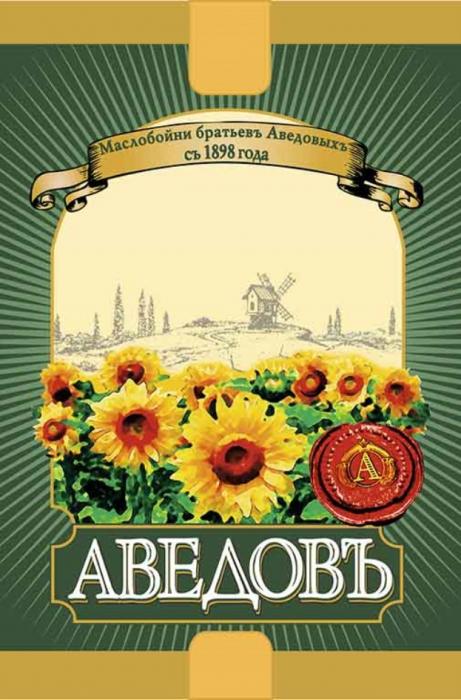 Маслобойни братьевъ Аведовыхъ
съ 1898 года

А

АВЕДОВЪ